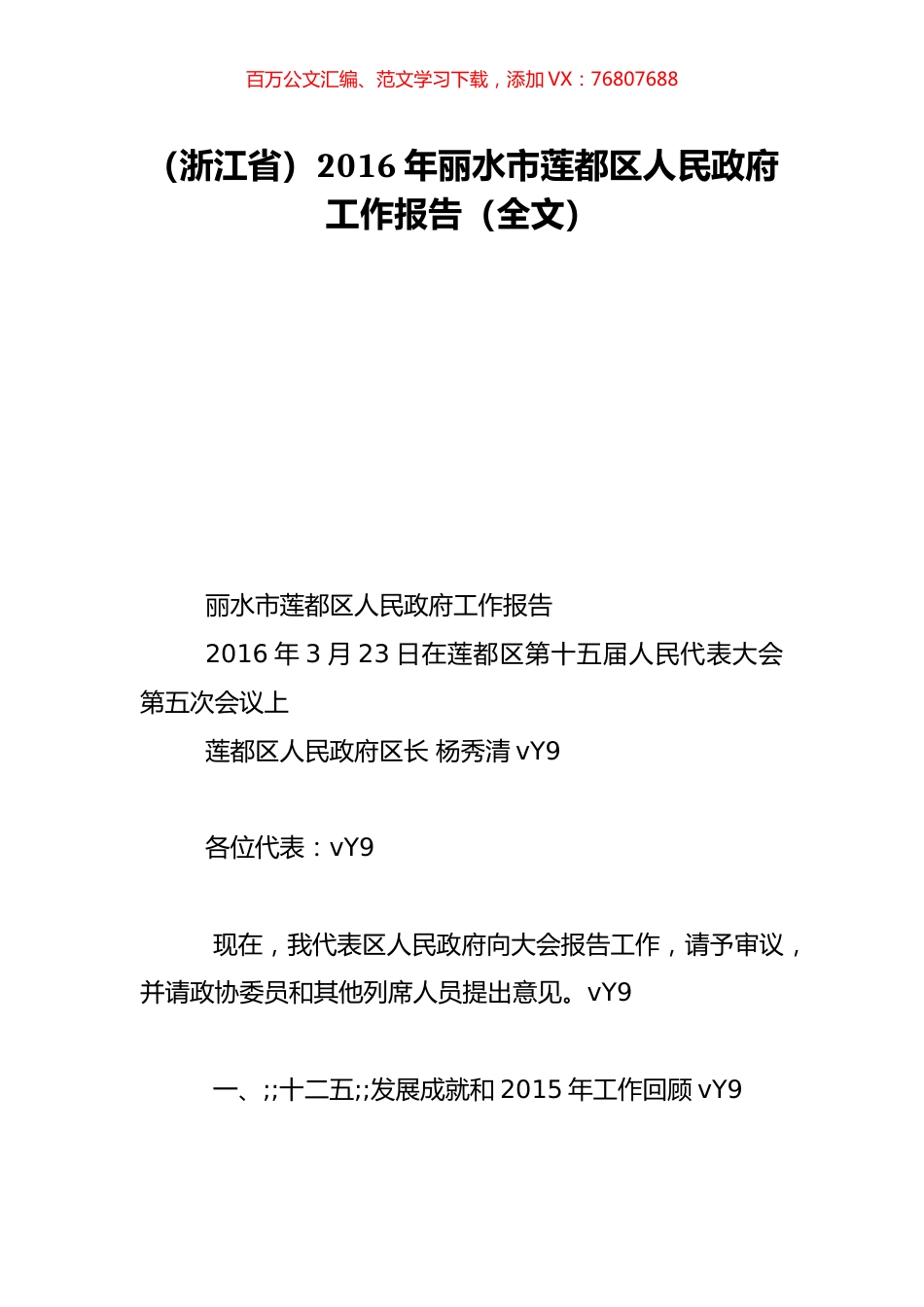 百万公文汇编、范文学习下载，添加 VX：76807688

（浙江省）2016 年丽水市莲都区人民政府工作报告（全文）

丽水市莲都区人民政府工作报告

2016 年 3 月 23 日在莲都区第十五届人民代表大会第五次会议上

莲都区人民政府区长 杨秀清 vY9

各位代表：vY9

现在，我代表区人民政府向大会报告工作，请予审议，并请政协委员和其他列席人员提出意见。vY9

一、;;十二五;;发展成就和 2015 年工作回顾 vY9